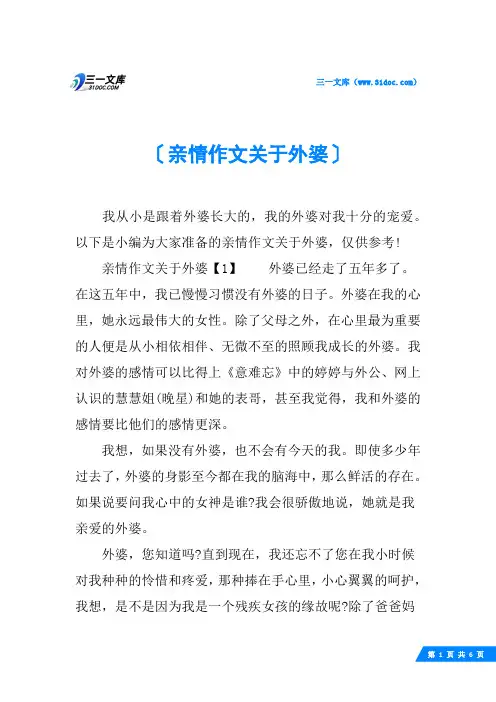 三一文库
31DOC.COM

三一文库（www.31doc.com）

〔亲情作文关于外婆〕

我从小是跟着外婆长大的，我的外婆对我十分的宠爱。以下是小编为大家准备的亲情作文关于外婆，仅供参考！

亲情作文关于外婆【1】　　外婆已经走了五年多了。在这五年中，我已慢慢习惯没有外婆的日子。外婆在我的心里，她永远最伟大的女性。除了父母之外，在心里最为重要的人便是从小相依相伴、无微不至的照顾我成长的外婆。我对外婆的感情可以比得上《意难忘》中的婷婷与外公、网上认识的慧慧姐(晚星)和她的表哥，甚至我觉得，我和外婆的感情要比他们的感情更深。

我想，如果没有外婆，也不会有今天的我。即使多少年过去了，外婆的身影至今都在我的脑海中，那么鲜活的存在。如果说要问我心中的女神是谁?我会很骄傲地说，她就是我亲爱的外婆。

外婆，您知道吗?直到现在，我还忘不了您在我小时候对我种种的怜惜和疼爱，那种捧在手心里，小心翼翼的呵护，我想，是不是因为我是一个残疾女孩的缘故呢?除了爸爸妈

第 1 页 共 6 页